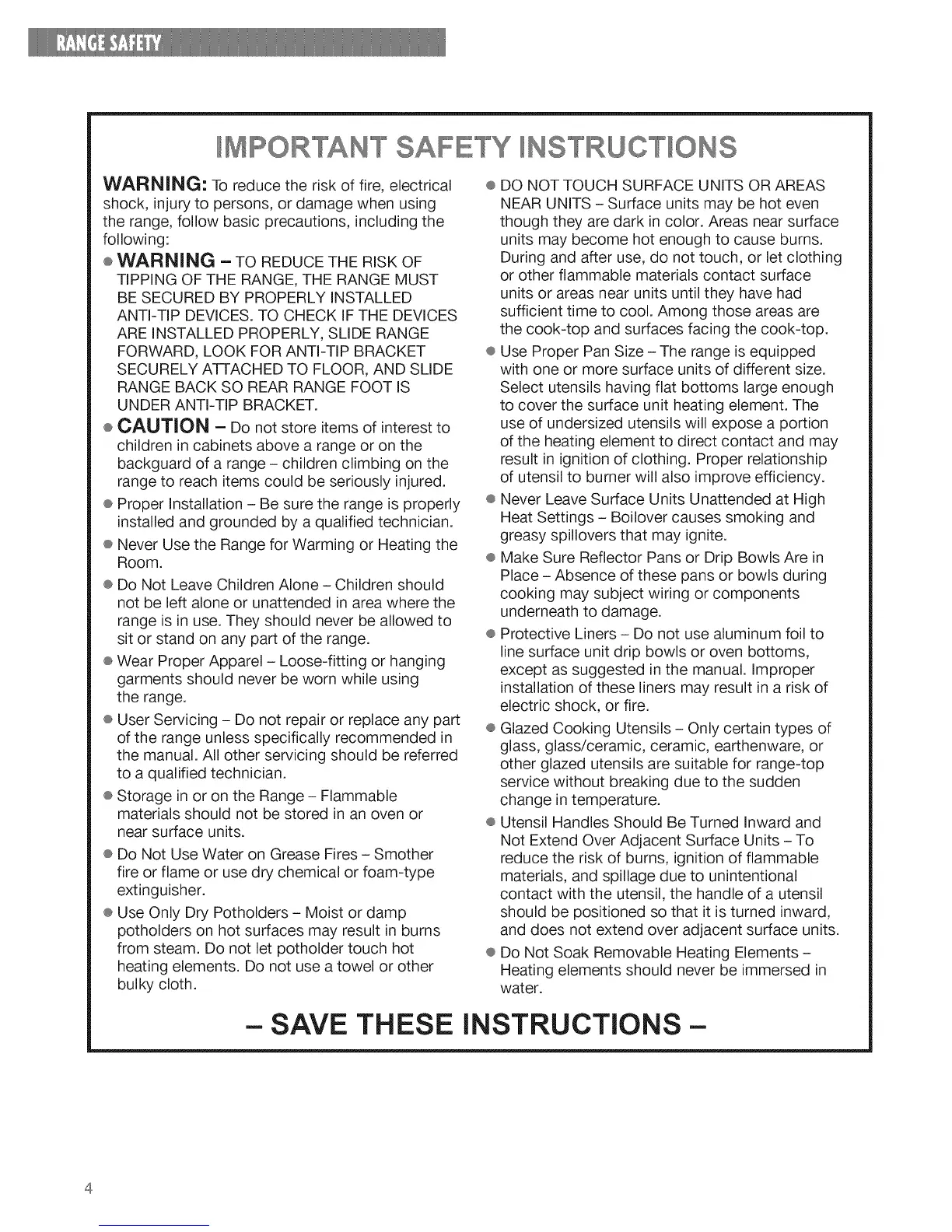 RANGE SAFETY

IMPORTANT SAFETY INSTRUCTIONS

WARNING: To reduce the risk of fire, electrical shock, injury to persons, or damage when using the range, follow basic precautions, including the following:

● WARNING – TO REDUCE THE RISK OF TIPPING OF THE RANGE, THE RANGE MUST BE SECURED BY PROPERLY INSTALLED ANTI-TIP DEVICES. TO CHECK IF THE DEVICES ARE INSTALLED PROPERLY, SLIDE RANGE FORWARD, LOOK FOR ANTI-TIP BRACKET SECURELY ATTACHED TO FLOOR, AND SLIDE RANGE BACK SO REAR RANGE FOOT IS UNDER ANTI-TIP BRACKET.

● CAUTION – Do not store items of interest to children in cabinets above a range or on the backguard of a range – children climbing on the range to reach items could be seriously injured.

● Proper Installation – Be sure the range is properly installed and grounded by a qualified technician.

● Never Use the Range for Warming or Heating the Room.

● Do Not Leave Children Alone – Children should not be left alone or unattended in area where the range is in use. They should never be allowed to sit or stand on any part of the range.

● Wear Proper Apparel – Loose-fitting or hanging garments should never be worn while using the range.

● User Servicing – Do not repair or replace any part of the range unless specifically recommended in the manual. All other servicing should be referred to a qualified technician.

● Storage in or on the Range – Flammable materials should not be stored in an oven or near surface units.

● Do Not Use Water on Grease Fires – Smother fire or flame or use dry chemical or foam-type extinguisher.

● Use Only Dry Potholders – Moist or damp potholders on hot surfaces may result in burns from steam. Do not let potholder touch hot heating elements. Do not use a towel or other bulky cloth.

● DO NOT TOUCH SURFACE UNITS OR AREAS NEAR UNITS – Surface units may be hot even though they are dark in color. Areas near surface units may become hot enough to cause burns. During and after use, do not touch, or let clothing or other flammable materials contact surface units or areas near units until they have had sufficient time to cool. Among those areas are the cook-top and surfaces facing the cook-top.

● Use Proper Pan Size – The range is equipped with one or more surface units of different size. Select utensils having flat bottoms large enough to cover the surface unit heating element. The use of undersized utensils will expose a portion of the heating element to direct contact and may result in ignition of clothing. Proper relationship of utensil to burner will also improve efficiency.

● Never Leave Surface Units Unattended at High Heat Settings – Boilover causes smoking and greasy spillovers that may ignite.

● Make Sure Reflector Pans or Drip Bowls Are in Place – Absence of these pans or bowls during cooking may subject wiring or components underneath to damage.

● Protective Liners – Do not use aluminum foil to line surface unit drip bowls or oven bottoms, except as suggested in the manual. Improper installation of these liners may result in a risk of electric shock, or fire.

● Glazed Cooking Utensils – Only certain types of glass, glass/ceramic, ceramic, earthenware, or other glazed utensils are suitable for range-top service without breaking due to the sudden change in temperature.

● Utensil Handles Should Be Turned Inward and Not Extend Over Adjacent Surface Units – To reduce the risk of burns, ignition of flammable materials, and spillage due to unintentional contact with the utensil, the handle of a utensil should be positioned so that it is turned inward, and does not extend over adjacent surface units.

● Do Not Soak Removable Heating Elements – Heating elements should never be immersed in water.

– SAVE THESE INSTRUCTIONS –

4